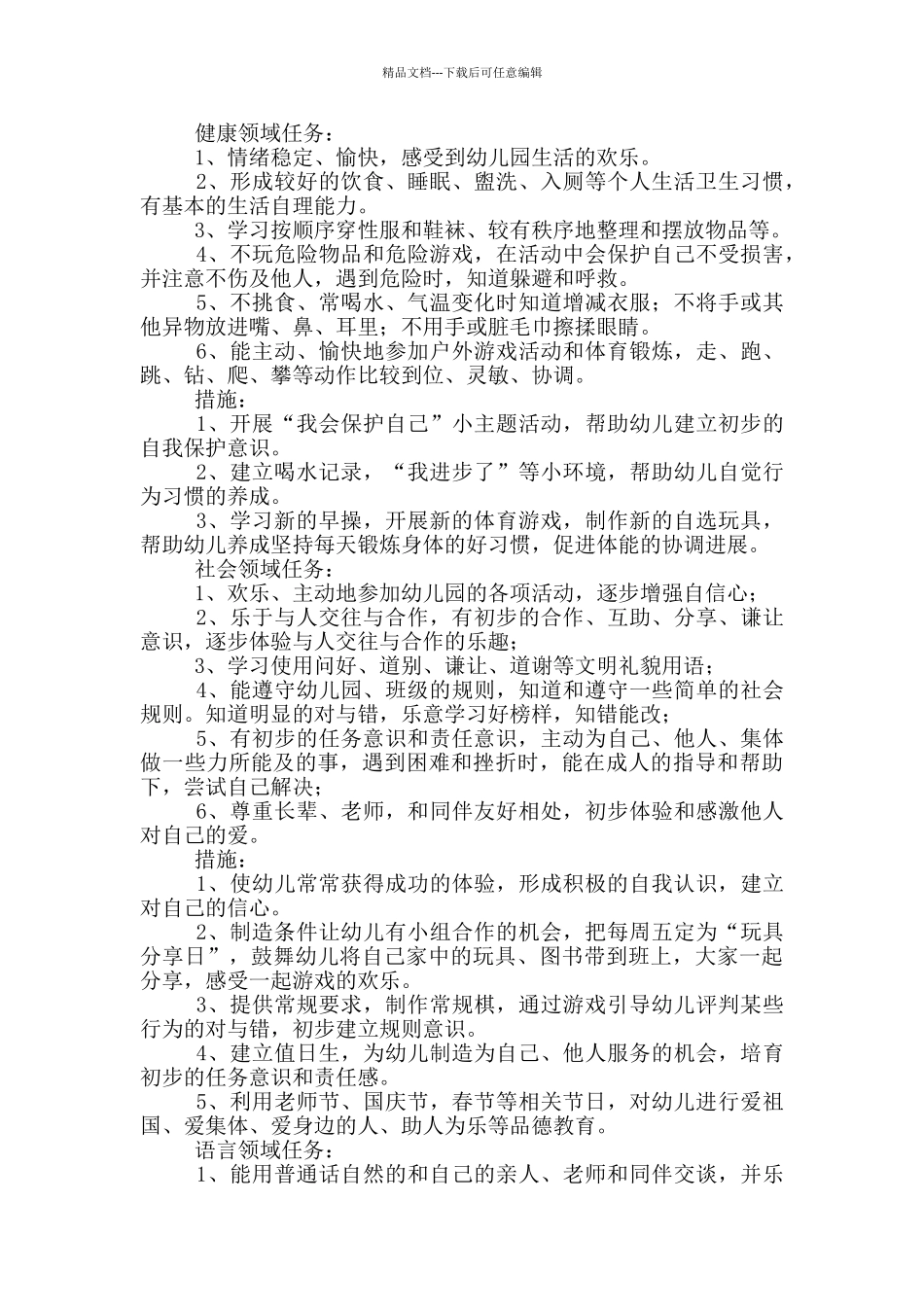 精品文档---下载后可任意编辑

健康领域任务：

1、情绪稳定、愉快，感受到幼儿园生活的欢乐。

2、形成较好的饮食、睡眠、盥洗、入厕等个人生活卫生习惯，有基本的生活自理能力。

3、学习按顺序穿性服和鞋袜、较有秩序地整理和摆放物品等。

4、不玩危险物品和危险游戏，在活动中会保护自己不受损害，并注意不伤及他人，遇到危险时，知道躲避和呼救。

5、不挑食、常喝水、气温变化时知道增减衣服；不将手或其他异物放进嘴、鼻、耳里；不用手或脏毛巾擦揉眼睛。

6、能主动、愉快地参加户外游戏活动和体育锻炼，走、跑、跳、钻、爬、攀等动作比较到位、灵敏、协调。

措施：

1、开展“我会保护自己”小主题活动，帮助幼儿建立初步的自我保护意识。

2、建立喝水记录，“我进步了”等小环境，帮助幼儿自觉行为习惯的养成。

3、学习新的早操，开展新的体育游戏，制作新的自选玩具，帮助幼儿养成坚持每天锻炼身体的好习惯，促进体能的协调进展。

社会领域任务：

1、欢乐、主动地参加幼儿园的各项活动，逐步增强自信心；

2、乐于与人交往与合作，有初步的合作、互助、分享、谦让意识，逐步体验与人交往与合作的乐趣；

3、学习使用问好、道别、谦让、道谢等文明礼貌用语；

4、能遵守幼儿园、班级的规则，知道和遵守一些简单的社会规则。知道明显的对与错，乐意学习好榜样，知错能改；

5、有初步的任务意识和责任意识，主动为自己、他人、集体做一些力所能及的事，遇到困难和挫折时，能在成人的指导和帮助下，尝试自己解决；

6、尊重长辈、老师，和同伴友好相处，初步体验和感激他人对自己的爱。

措施：

1、使幼儿常常获得成功的体验，形成积极的自我认识，建立对自己的信心。

2、制造条件让幼儿有小组合作的机会，把每周五定为“玩具分享日”，鼓舞幼儿将自己家中的玩具、图书带到班上，大家一起分享，感受一起游戏的欢乐。

3、提供常规要求，制作常规棋，通过游戏引导幼儿评判某些行为的对与错，初步建立规则意识。

4、建立值日生，为幼儿制造为自己、他人服务的机会，培育初步的任务意识和责任感。

5、利用老师节、国庆节，春节等相关节日，对幼儿进行爱祖国、爱集体、爱身边的人、助人为乐等品德教育。

语言领域任务：

1、能用普通话自然的和自己的亲人、老师和同伴交谈，并乐